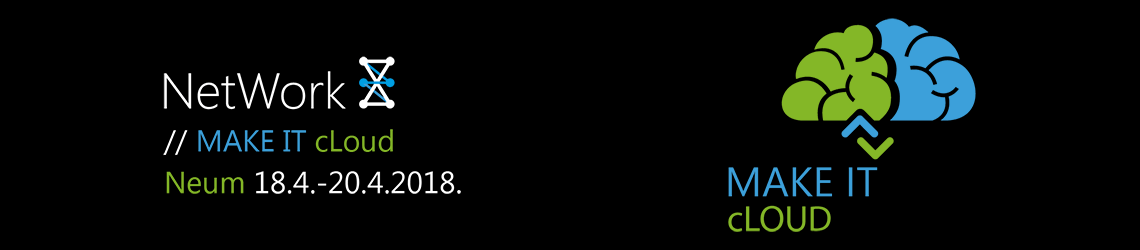 NetWork

// MAKE IT cLoud

Neum 18.4.-20.4.2018.

MAKE IT
cLOUD